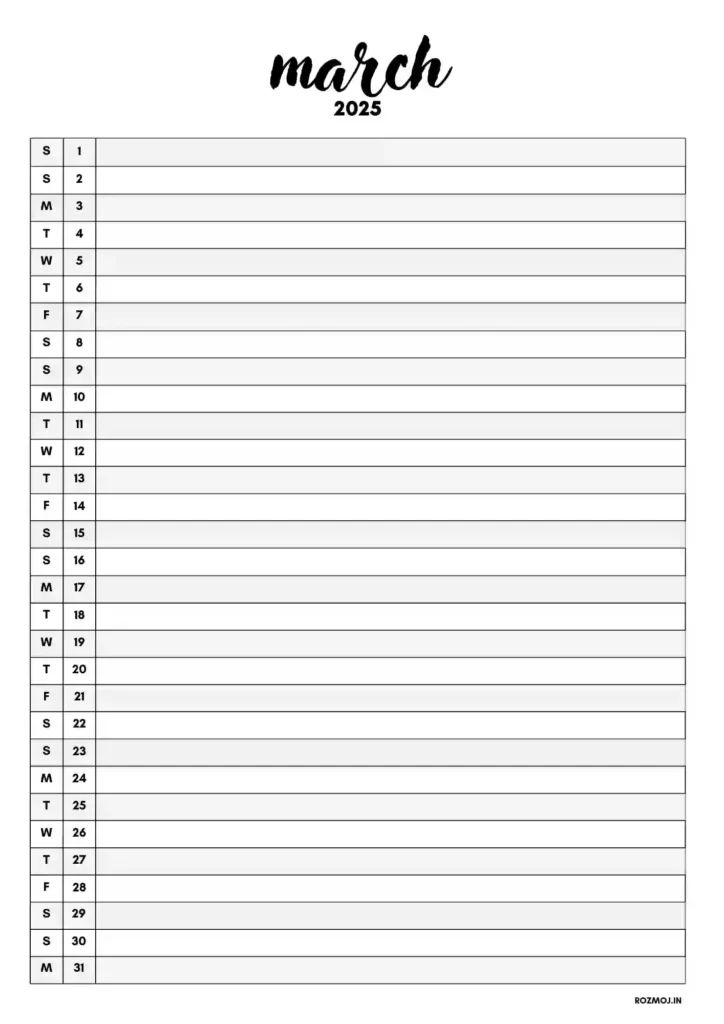 march
2025

| S | 1 | |
|---|---|---|
| S | 2 | |
| M | 3 | |
| T | 4 | |
| W | 5 | |
| T | 6 | |
| F | 7 | |
| S | 8 | |
| S | 9 | |
| M | 10 | |
| T | 11 | |
| W | 12 | |
| T | 13 | |
| F | 14 | |
| S | 15 | |
| S | 16 | |
| M | 17 | |
| T | 18 | |
| W | 19 | |
| T | 20 | |
| F | 21 | |
| S | 22 | |
| S | 23 | |
| M | 24 | |
| T | 25 | |
| W | 26 | |
| T | 27 | |
| F | 28 | |
| S | 29 | |
| S | 30 | |
| M | 31 | |

ROZMOJ.IN